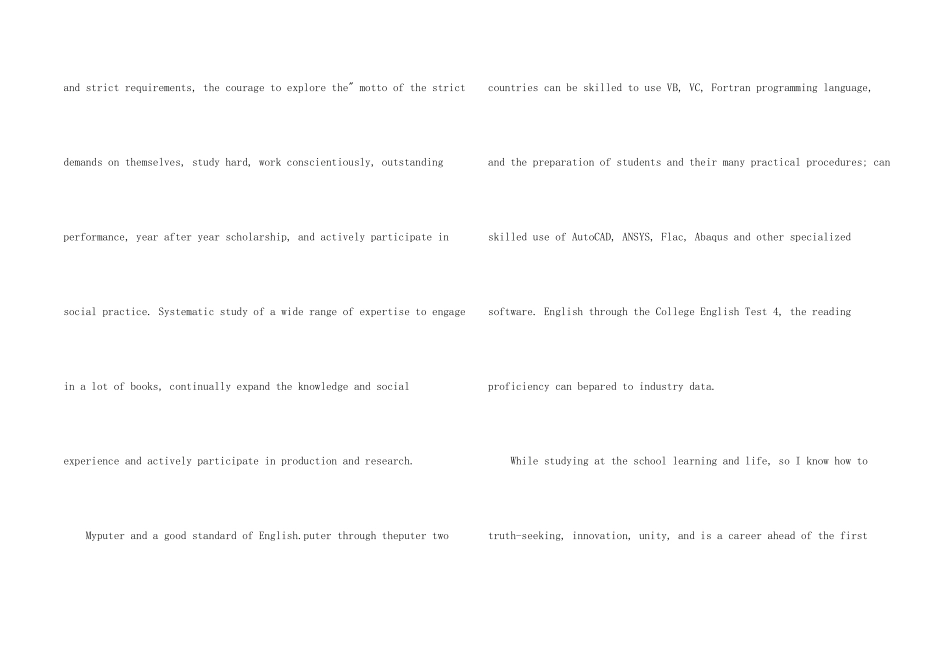 and strict requirements, the courage to explore the" motto of the strict demands on themselves, study hard, work conscientiously, outstanding performance, year after year scholarship, and actively participate in social practice. Systematic study of a wide range of expertise to engage in a lot of books, continually expand the knowledge and social experience and actively participate in production and research.

Myputer and a good standard of English.puter through theputer two

countries can be skilled to use VB, VC, Fortran programming language, and the preparation of students and their many practical procedures; can skilled use of AutoCAD, ANSYS, Flac, Abaqus and other specialized software. English through the College English Test 4, the reading proficiency can bepared to industry data.

While studying at the school learning and life, so I know how to truth-seeking, innovation, unity, and is a career ahead of the first